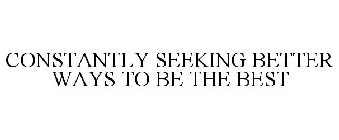 CONSTANTLY SEEKING BETTER WAYS TO BE THE BEST